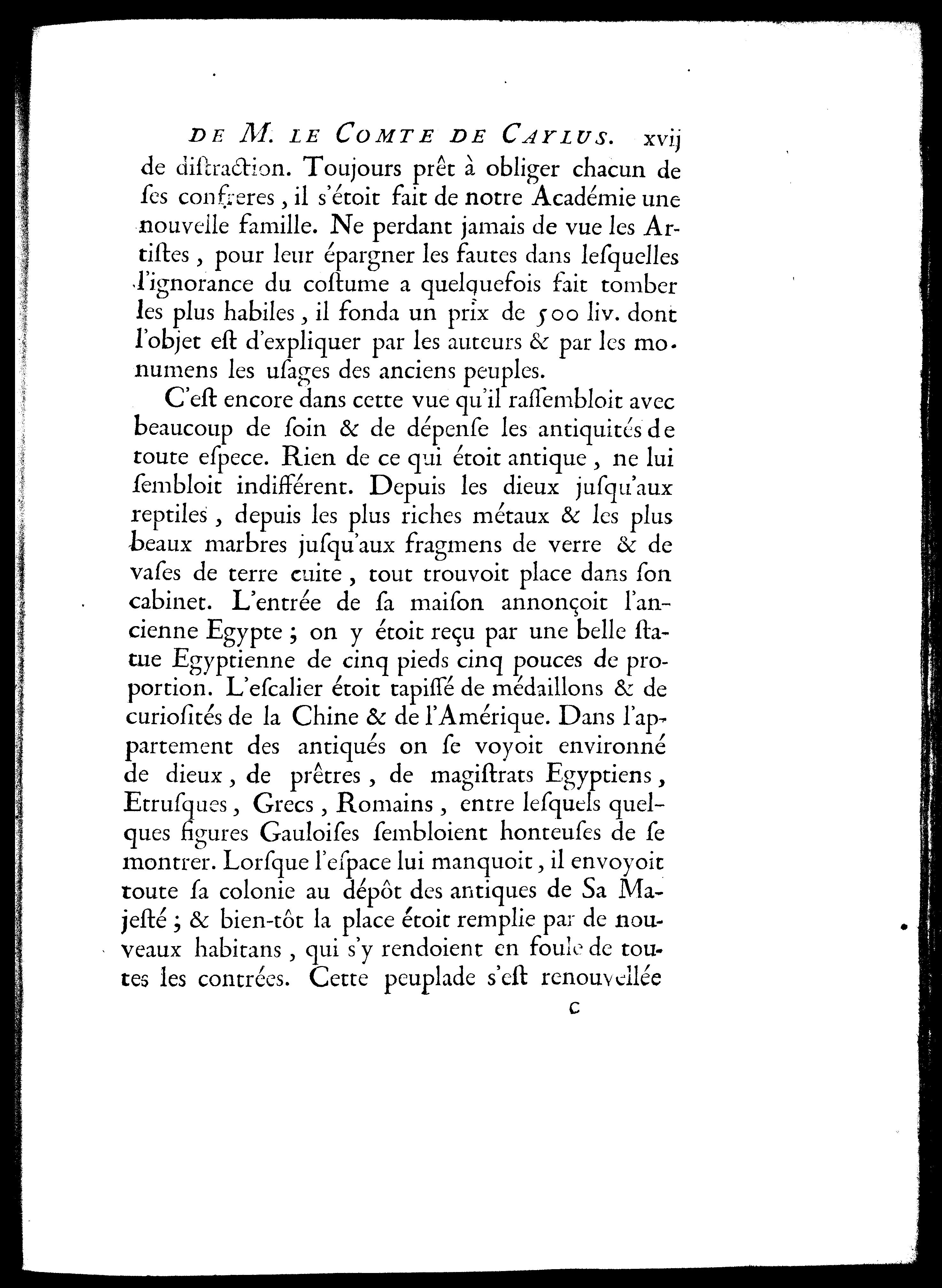 DE M. LE COMTE DE CAYLUS. xvij

de diſtraction. Toujours prêt à obliger chacun de ſes confreres, il s'étoit fait de notre Académie une nouvelle famille. Ne perdant jamais de vue les Artiſtes, pour leur épargner les fautes dans leſquelles l'ignorance du coſtume a quelquefois fait tomber les plus habiles, il fonda un prix de 500 liv. dont l'objet eſt d'expliquer par les auteurs & par les monumens les uſages des anciens peuples.

C'eſt encore dans cette vue qu'il raſſembloit avec beaucoup de ſoin & de dépenſe les antiquités de toute eſpece. Rien de ce qui étoit antique, ne lui ſembloit indifférent. Depuis les dieux juſqu'aux reptiles, depuis les plus riches métaux & les plus beaux marbres juſqu'aux fragmens de verre & de vaſes de terre cuite, tout trouvoit place dans ſon cabinet. L'entrée de ſa maiſon annonçoit l'ancienne Egypte; on y étoit reçu par une belle ſtatue Egyptienne de cinq pieds cinq pouces de proportion. L'eſcalier étoit tapiſſé de médaillons & de curioſités de la Chine & de l'Amérique. Dans l'appartement des antiqués on ſe voyoit environné de dieux, de prêtres, de magiſtrats Egyptiens, Etruſques, Grecs, Romains, entre leſquels quelques figures Gauloiſes ſembloient honteuſes de ſe montrer. Lorſque l'eſpace lui manquoit, il envoyoit toute ſa colonie au dépôt des antiques de Sa Majeſté; & bien-tôt la place étoit remplie par de nouveaux habitans, qui s'y rendoient en foule de toutes les contrées. Cette peuplade s'eſt renouvellée

c